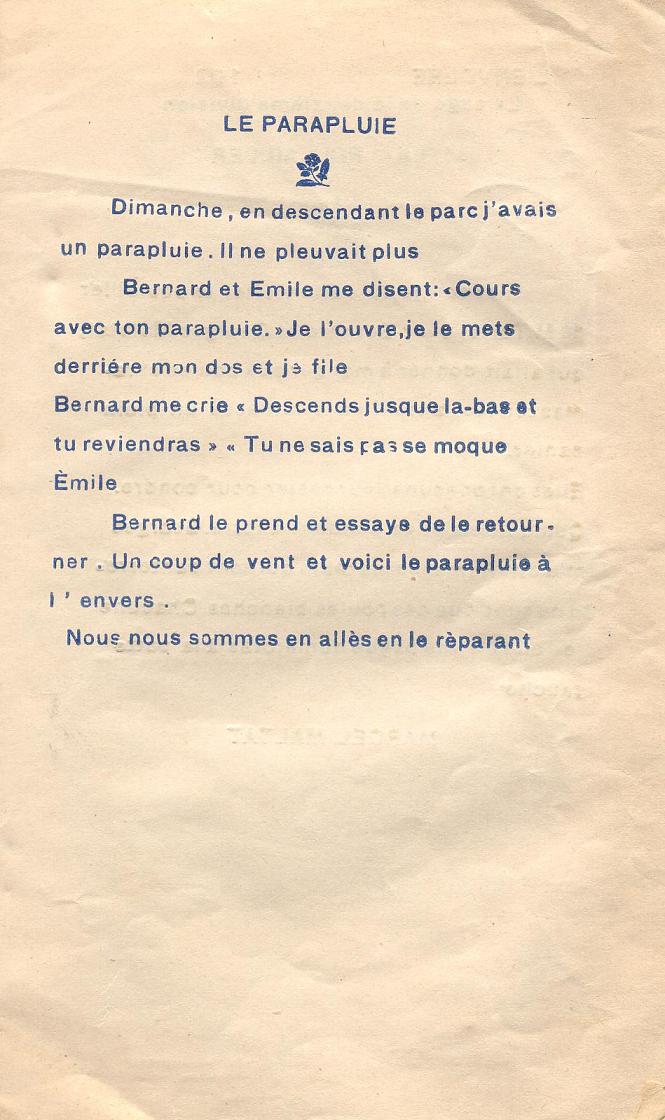 LE PARAPLUIE

Dimanche, en descendant le parc j'avais un parapluie. Il ne pleuvait plus

Bernard et Emile me disent: «Cours avec ton parapluie.» Je l'ouvre, je le mets derriére mon dos et je file
Bernard me crie « Descends jusque la-bas et tu reviendras » « Tu ne sais pas se moque Èmile

Bernard le prend et essaye de le retourner. Un coup de vent et voici le parapluie à l'envers.

Nous nous sommes en allès en le rèparant